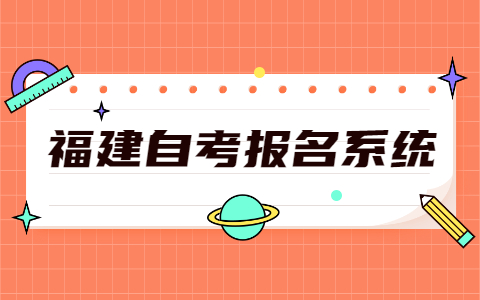 福建自考报名系统